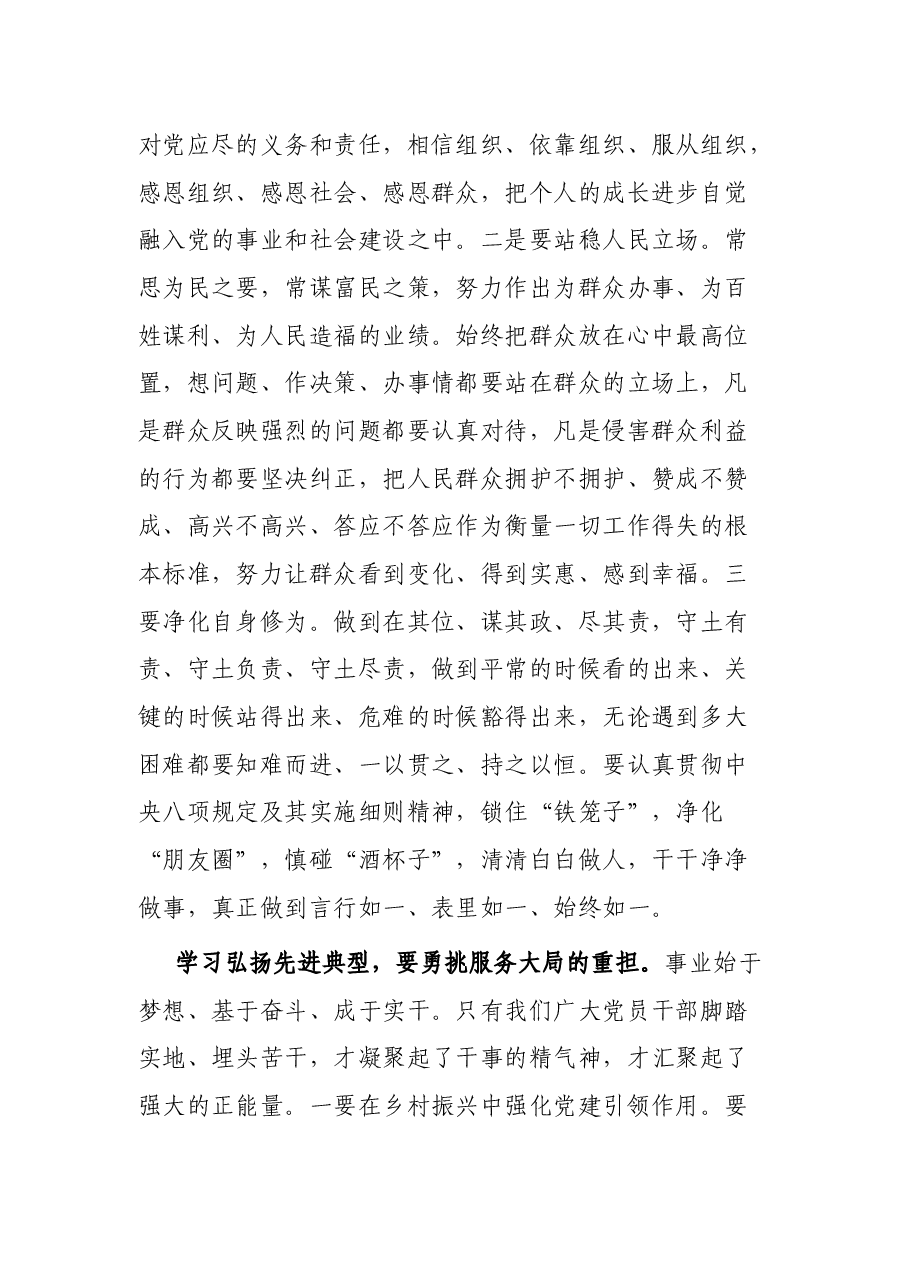 对党应尽的义务和责任，相信组织、依靠组织、服从组织，感恩组织、感恩社会、感恩群众，把个人的成长进步自觉融入党的事业和社会建设之中。二是要站稳人民立场。常思为民之要，常谋富民之策，努力作出为群众办事、为百姓谋利、为人民造福的业绩。始终把群众放在心中最高位置，想问题、作决策、办事情都要站在群众的立场上，凡是群众反映强烈的问题都要认真对待，凡是侵害群众利益的行为都要坚决纠正，把人民群众拥护不拥护、赞成不赞成、高兴不高兴、答应不答应作为衡量一切工作得失的根本标准，努力让群众看到变化、得到实惠、感到幸福。三要净化自身修为。做到在其位、谋其政、尽其责，守土有责、守土负责、守土尽责，做到平常的时候看的出来、关键的时候站得出来、危难的时候豁得出来，无论遇到多大困难都要知难而进、一以贯之、持之以恒。要认真贯彻中央八项规定及其实施细则精神，锁住“铁笼子”，净化“朋友圈”，慎碰“酒杯子”，清清白白做人，干干净净做事，真正做到言行如一、表里如一、始终如一。

学习弘扬先进典型，要勇挑服务大局的重担。事业始于梦想、基于奋斗、成于实干。只有我们广大党员干部脚踏实地、埋头苦干，才凝聚起了干事的精气神，才汇聚起了强大的正能量。一要在乡村振兴中强化党建引领作用。要